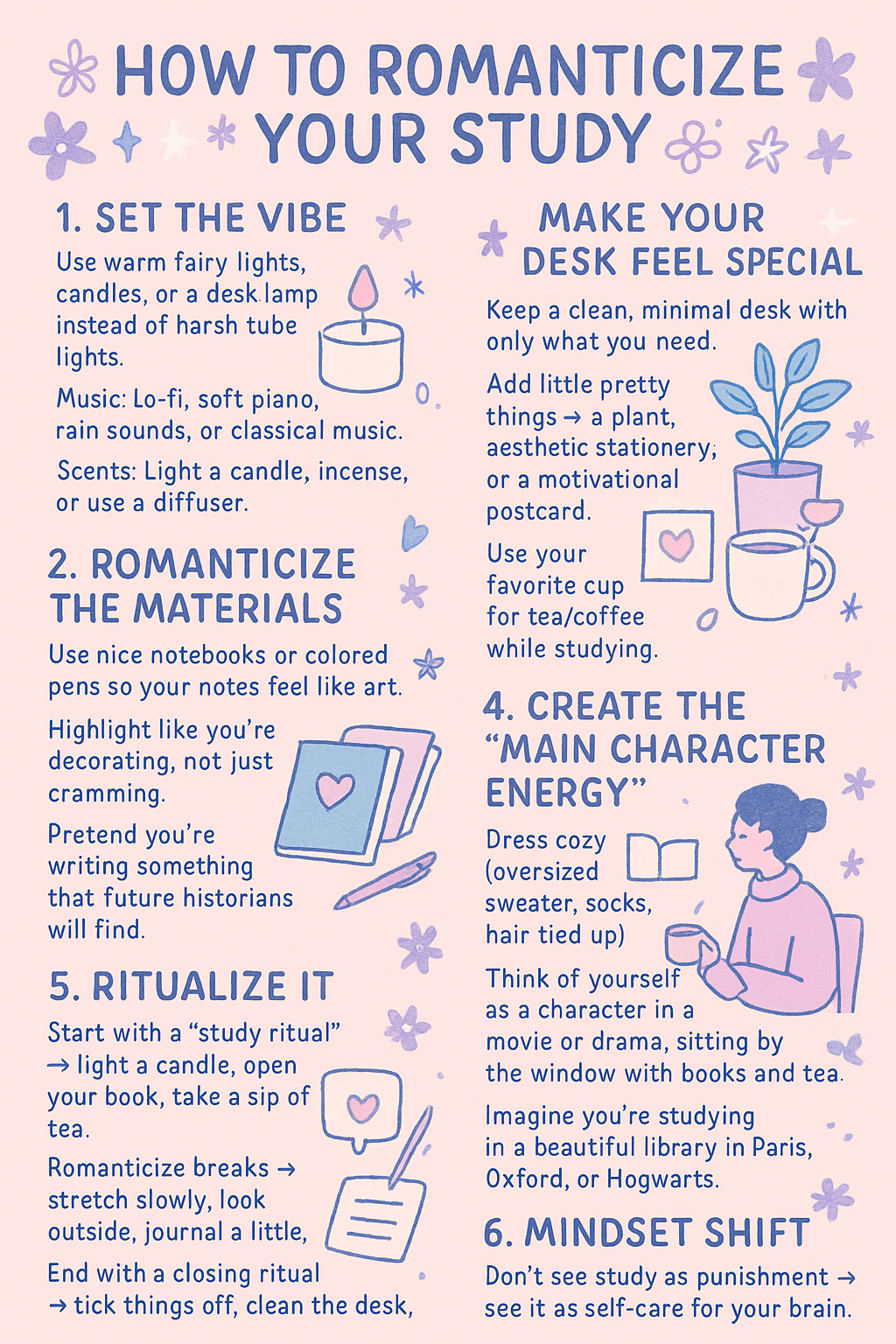 HOW TO ROMANTICIZE YOUR STUDY

1. SET THE VIBE

Use warm fairy lights, candles, or a desk lamp instead of harsh tube lights.

Music: Lo-fi, soft piano, rain sounds, or classical music.

Scents: Light a candle, incense, or use a diffuser.

2. ROMANTICIZE THE MATERIALS

Use nice notebooks or colored pens so your notes feel like art.

Highlight like you're decorating, not just cramming.

Pretend you're writing something that future historians will find.

5. RITUALIZE IT

Start with a "study ritual" → light a candle, open your book, take a sip of tea.

Romanticize breaks → stretch slowly, look outside, journal a little,

End with a closing ritual → tick things off, clean the desk,

MAKE YOUR DESK FEEL SPECIAL

Keep a clean, minimal desk with only what you need.

Add little pretty things → a plant, aesthetic stationery, or a motivational postcard.

Use your favorite cup for tea/coffee while studying.

4. CREATE THE "MAIN CHARACTER ENERGY"

Dress cozy (oversized sweater, socks, hair tied up)

Think of yourself as a character in a movie or drama, sitting by the window with books and tea.

Imagine you're studying in a beautiful library in Paris, Oxford, or Hogwarts.

6. MINDSET SHIFT

Don't see study as punishment → see it as self-care for your brain.